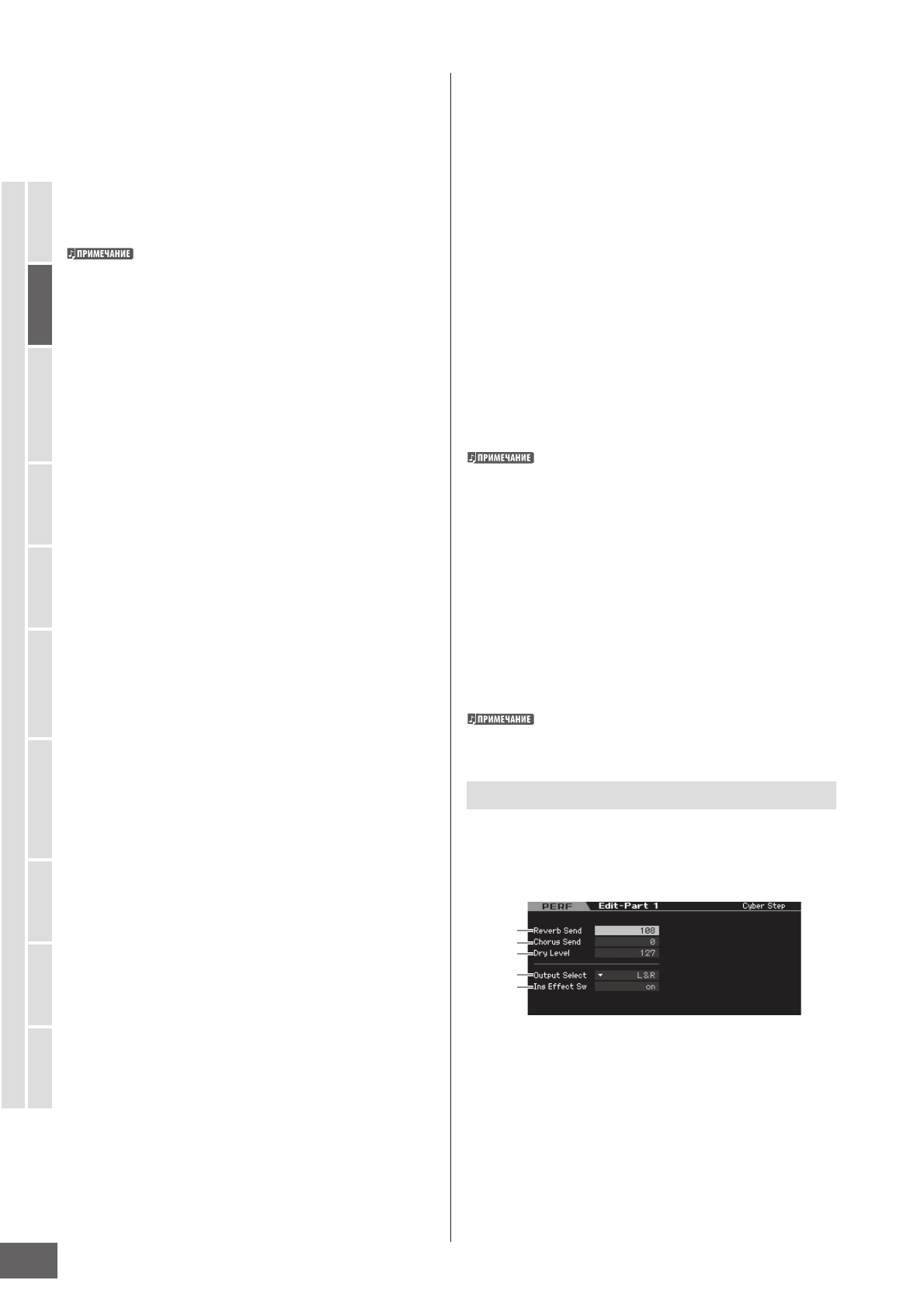 ПРИМЕЧАНИЕ

ПРИМЕЧАНИЕ

ПРИМЕЧАНИЕ

PERF Edit-Part 1 Cyber Step
Reverb Send 108
Chorus Send 0
Dry Level 127
Output Select L&R
Ins Effect Sw on